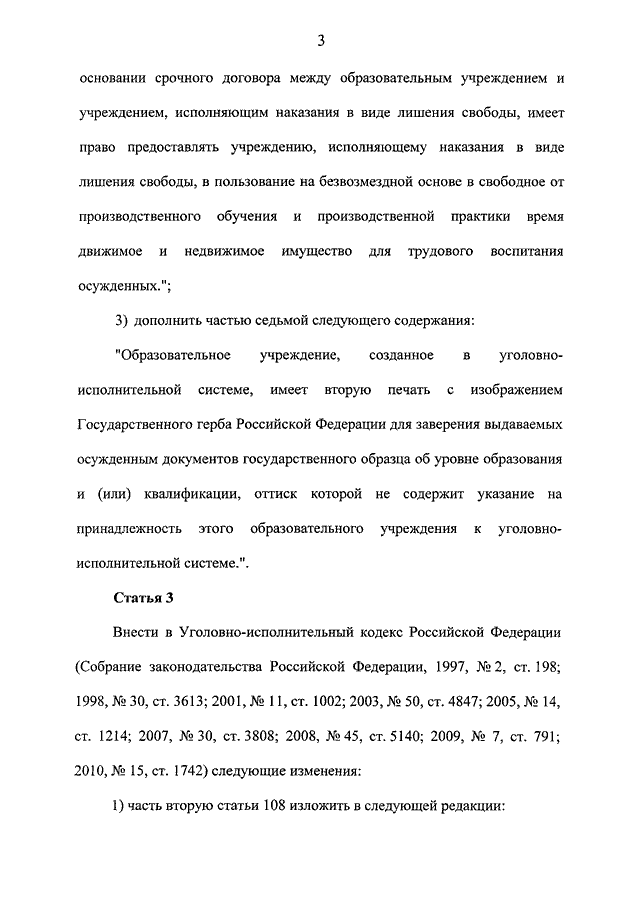 3

основании срочного договора между образовательным учреждением и учреждением, исполняющим наказания в виде лишения свободы, имеет право предоставлять учреждению, исполняющему наказания в виде лишения свободы, в пользование на безвозмездной основе в свободное от производственного обучения и производственной практики время движимое и недвижимое имущество для трудового воспитания осужденных.";

3) дополнить частью седьмой следующего содержания:

"Образовательное учреждение, созданное в уголовно-исполнительной системе, имеет вторую печать с изображением Государственного герба Российской Федерации для заверения выдаваемых осужденным документов государственного образца об уровне образования и (или) квалификации, оттиск которой не содержит указание на принадлежность этого образовательного учреждения к уголовно-исполнительной системе.".

Статья 3

Внести в Уголовно-исполнительный кодекс Российской Федерации (Собрание законодательства Российской Федерации, 1997, № 2, ст. 198; 1998, № 30, ст. 3613; 2001, № 11, ст. 1002; 2003, № 50, ст. 4847; 2005, № 14, ст. 1214; 2007, № 30, ст. 3808; 2008, № 45, ст. 5140; 2009, № 7, ст. 791; 2010, № 15, ст. 1742) следующие изменения:

1) часть вторую статьи 108 изложить в следующей редакции: